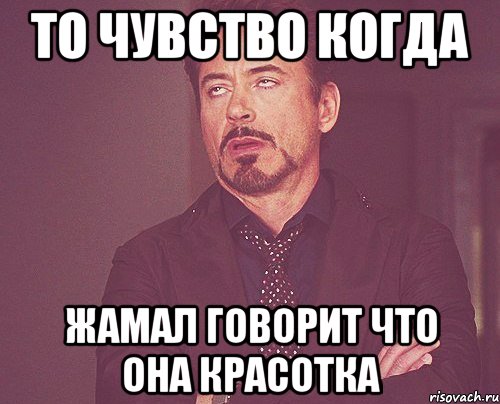 ТО ЧУВСТВО КОГДА

ЖАМАЛ ГОВОРИТ ЧТО ОНА КРАСОТКА

risovach.ru